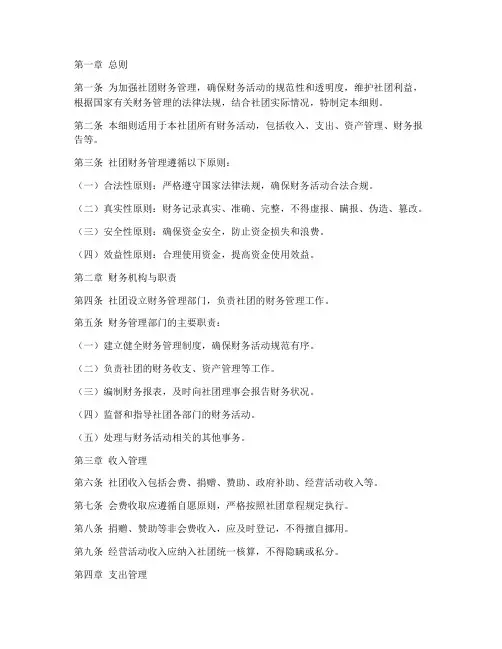 第一章 总则

第一条 为加强社团财务管理，确保财务活动的规范性和透明度，维护社团利益，根据国家有关财务管理的法律法规，结合社团实际情况，特制定本细则。

第二条 本细则适用于本社团所有财务活动，包括收入、支出、资产管理、财务报告等。

第三条 社团财务管理遵循以下原则：

（一）合法性原则：严格遵守国家法律法规，确保财务活动合法合规。

（二）真实性原则：财务记录真实、准确、完整，不得虚报、瞒报、伪造、篡改。

（三）安全性原则：确保资金安全，防止资金损失和浪费。

（四）效益性原则：合理使用资金，提高资金使用效益。

第二章 财务机构与职责

第四条 社团设立财务管理部门，负责社团的财务管理工作。

第五条 财务管理部门的主要职责：

（一）建立健全财务管理制度，确保财务活动规范有序。

（二）负责社团的财务收支、资产管理等工作。

（三）编制财务报表，及时向社团理事会报告财务状况。

（四）监督和指导社团各部门的财务活动。

（五）处理与财务活动相关的其他事务。

第三章 收入管理

第六条 社团收入包括会费、捐赠、赞助、政府补助、经营活动收入等。

第七条 会费收取应遵循自愿原则，严格按照社团章程规定执行。

第八条 捐赠、赞助等非会费收入，应及时登记，不得擅自挪用。

第九条 经营活动收入应纳入社团统一核算，不得隐瞒或私分。

第四章 支出管理